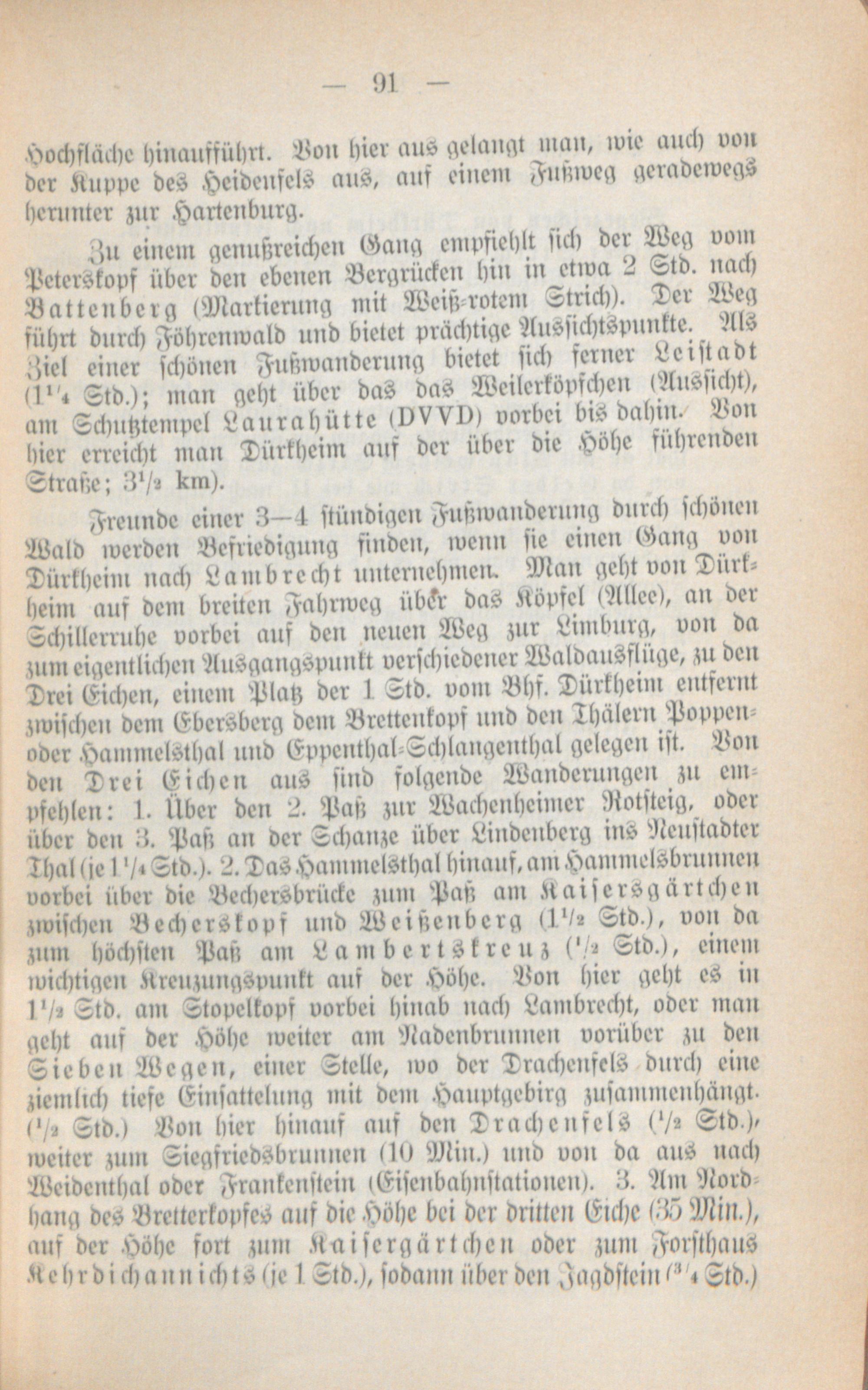 — 91 —

Hochfläche hinaufführt. Von hier aus gelangt man, wie auch von der Kuppe des Heidenfels aus, auf einem Fußweg geradewegs herunter zur Hartenburg.

Zu einem genußreichen Gang empfiehlt sich der Weg vom Peterskopf über den ebenen Bergrücken hin in etwa 2 Std. nach Battenberg (Markierung mit Weiß-rotem Strich). Der Weg führt durch Föhrenwald und bietet prächtige Aussichtspunkte. Als Ziel einer schönen Fußwanderung bietet sich ferner Leistadt ($1^1/_4$ Std.); man geht über das das Weilerköpfchen (Aussicht), am Schutztempel Laurahütte (DVVD) vorbei bis dahin. Von hier erreicht man Dürkheim auf der über die Höhe führenden Straße; $3^1/_2$ km).

Freunde einer 3—4 stündigen Fußwanderung durch schönen Wald werden Befriedigung finden, wenn sie einen Gang von Dürkheim nach Lambrecht unternehmen. Man geht von Dürkheim auf dem breiten Fahrweg über das Köpfel (Allee), an der Schillerruhe vorbei auf den neuen Weg zur Limburg, von da zum eigentlichen Ausgangspunkt verschiedener Waldausflüge, zu den Drei Eichen, einem Platz der 1 Std. vom Bhf. Dürkheim entfernt zwischen dem Ebersberg dem Brettenkopf und den Thälern Poppen- oder Hammelsthal und Eppenthal-Schlangenthal gelegen ist. Von den Drei Eichen aus sind folgende Wanderungen zu empfehlen: 1. Über den 2. Paß zur Wachenheimer Rotsteig, oder über den 3. Paß an der Schanze über Lindenberg ins Neustadter Thal (je $1^1/_4$ Std.). 2. Das Hammelsthal hinauf, am Hammelsbrunnen vorbei über die Bechersbrücke zum Paß am Kaisersgärtchen zwischen Becherskopf und Weißenberg ($1^1/_2$ Std.), von da zum höchsten Paß am Lambertskreuz ($^1/_2$ Std.), einem wichtigen Kreuzungspunkt auf der Höhe. Von hier geht es in $1^1/_2$ Std. am Stopelkopf vorbei hinab nach Lambrecht, oder man geht auf der Höhe weiter am Radenbrunnen vorüber zu den Sieben Wegen, einer Stelle, wo der Drachenfels durch eine ziemlich tiefe Einsattelung mit dem Hauptgebirg zusammenhängt. ($^1/_2$ Std.) Von hier hinauf auf den Drachenfels ($^1/_2$ Std.), weiter zum Siegfriedsbrunnen (10 Min.) und von da aus nach Weidenthal oder Frankenstein (Eisenbahnstationen). 3. Am Nordhang des Bretterkopfes auf die Höhe bei der dritten Eiche (35 Min.), auf der Höhe fort zum Kaisergärtchen oder zum Forsthaus Kehrdichannichts (je 1 Std.), sodann über den Jagdstein ($^3/_4$ Std.)